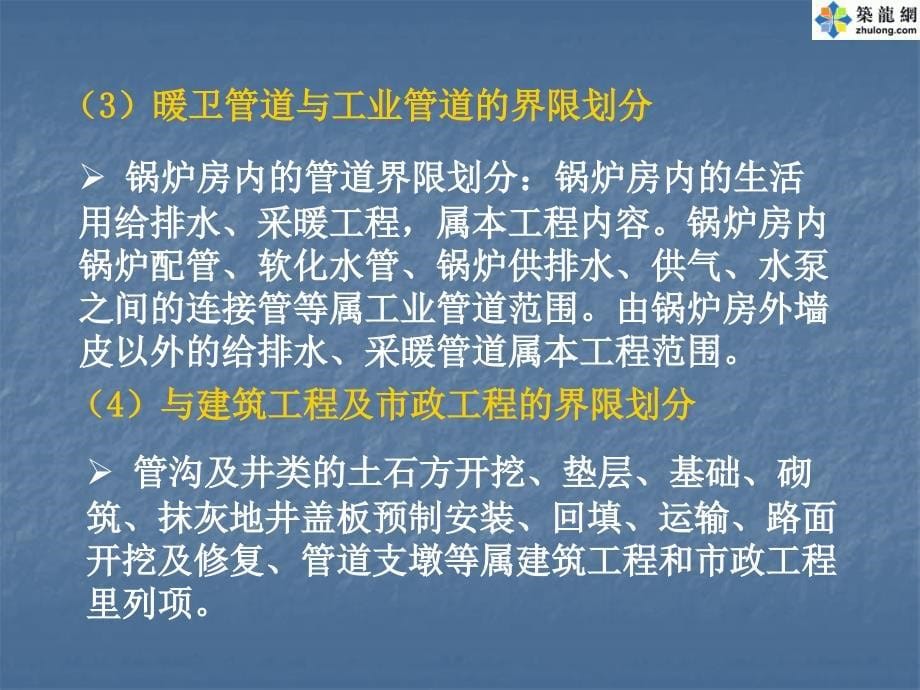 築龍網
zhulong.com

（3）暖卫管道与工业管道的界限划分

➢ 锅炉房内的管道界限划分：锅炉房内的生活用给排水、采暖工程，属本工程内容。锅炉房内锅炉配管、软化水管、锅炉供排水、供气、水泵之间的连接管等属工业管道范围。由锅炉房外墙皮以外的给排水、采暖管道属本工程范围。

（4）与建筑工程及市政工程的界限划分

➢ 管沟及井类的土石方开挖、垫层、基础、砌筑、抹灰地井盖板预制安装、回填、运输、路面开挖及修复、管道支墩等属建筑工程和市政工程里列项。